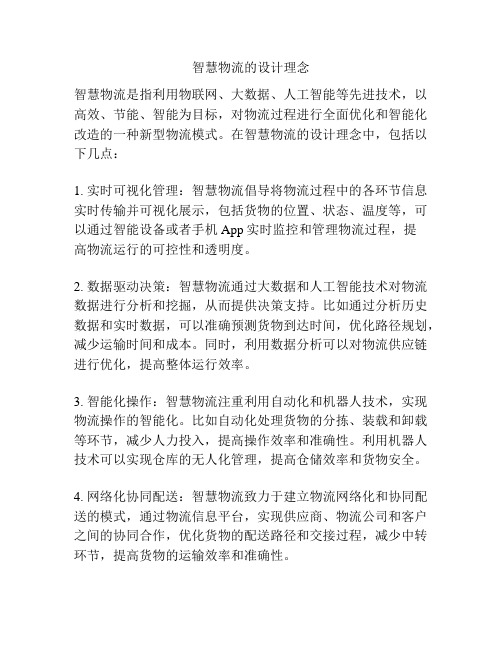 智慧物流的设计理念

智慧物流是指利用物联网、大数据、人工智能等先进技术，以高效、节能、智能为目标，对物流过程进行全面优化和智能化改造的一种新型物流模式。在智慧物流的设计理念中，包括以下几点：

1. 实时可视化管理：智慧物流倡导将物流过程中的各环节信息实时传输并可视化展示，包括货物的位置、状态、温度等，可以通过智能设备或者手机 App 实时监控和管理物流过程，提高物流运行的可控性和透明度。

2. 数据驱动决策：智慧物流通过大数据和人工智能技术对物流数据进行分析和挖掘，从而提供决策支持。比如通过分析历史数据和实时数据，可以准确预测货物到达时间，优化路径规划，减少运输时间和成本。同时，利用数据分析可以对物流供应链进行优化，提高整体运行效率。

3. 智能化操作：智慧物流注重利用自动化和机器人技术，实现物流操作的智能化。比如自动化处理货物的分拣、装载和卸载等环节，减少人力投入，提高操作效率和准确性。利用机器人技术可以实现仓库的无人化管理，提高仓储效率和货物安全。

4. 网络化协同配送：智慧物流致力于建立物流网络化和协同配送的模式，通过物流信息平台，实现供应商、物流公司和客户之间的协同合作，优化货物的配送路径和交接过程，减少中转环节，提高货物的运输效率和准确性。